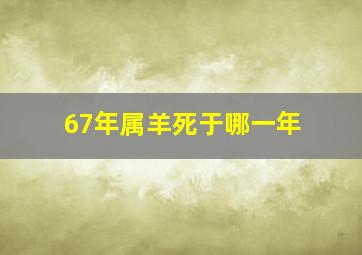 67年属羊死于哪一年